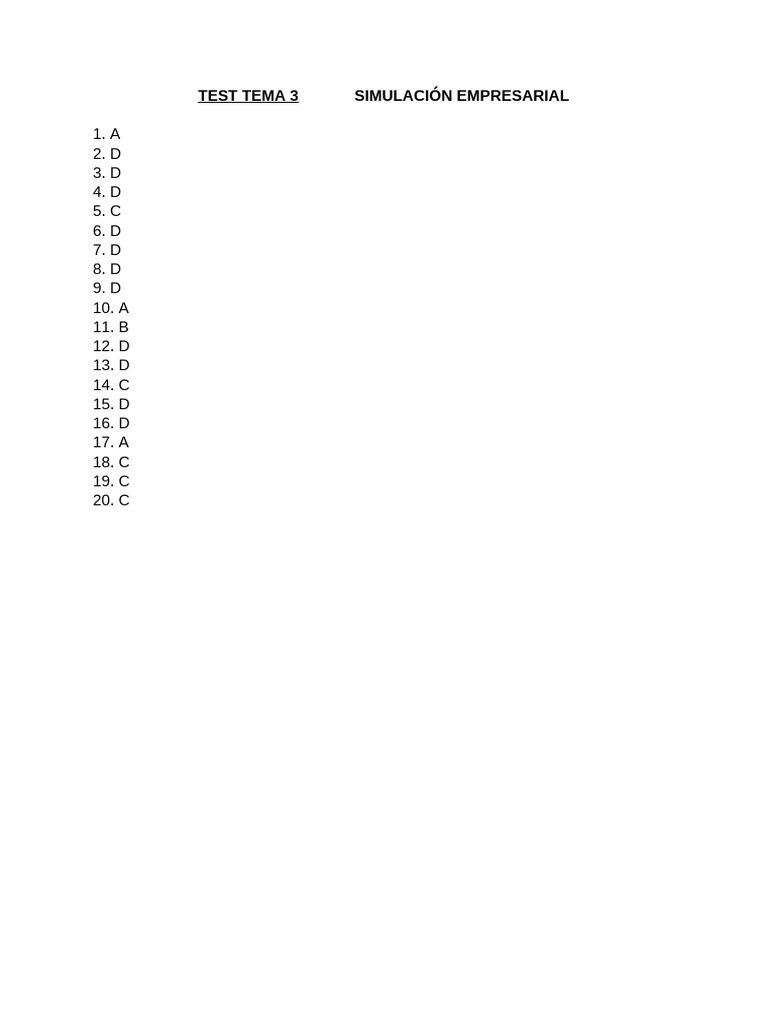 TEST TEMA 3 SIMULACIÓN EMPRESARIAL

1. A
2. D
3. D
4. D
5. C
6. D
7. D
8. D
9. D
10. A
11. B
12. D
13. D
14. C
15. D
16. D
17. A
18. C
19. C
20. C